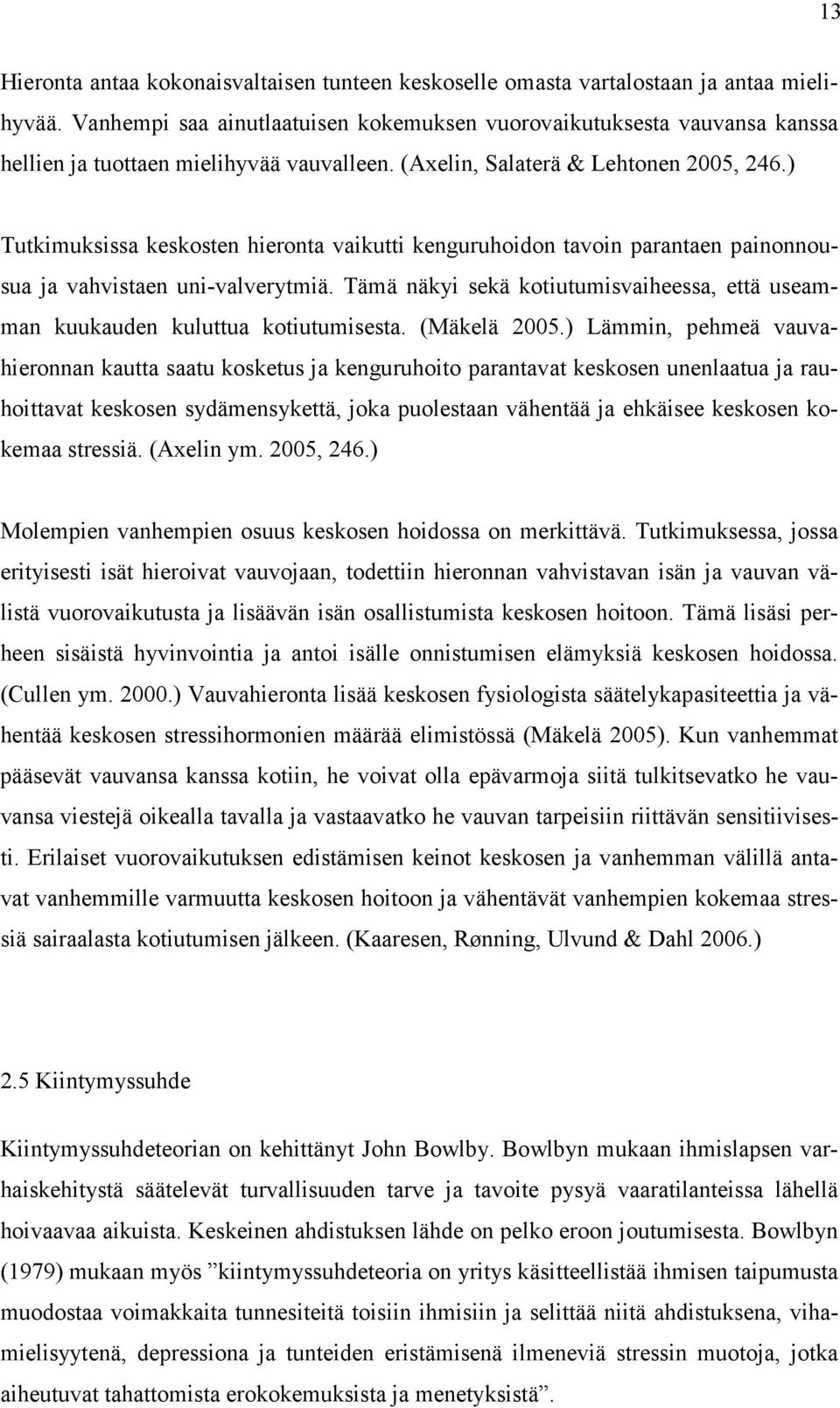 13

Hieronta antaa kokonaisvaltaisen tunteen keskoselle omasta vartalostaan ja antaa mielihyvää. Vanhempi saa ainutlaatuisen kokemuksen vuorovaikutuksesta vauvansa kanssa hellien ja tuottaen mielihyvää vauvalleen. (Axelin, Salaterä & Lehtonen 2005, 246.)

Tutkimuksissa keskosten hieronta vaikutti kenguruhoidon tavoin parantaen painonnousua ja vahvistaen uni-valverytmiä. Tämä näkyi sekä kotiutumisvaiheessa, että useamman kuukauden kuluttua kotiutumisesta. (Mäkelä 2005.) Lämmin, pehmeä vauvahieronnan kautta saatu kosketus ja kenguruhoito parantavat keskosen unenlaatua ja rauhoittavat keskosen sydämensykettä, joka puolestaan vähentää ja ehkäisee keskosen kokemaa stressiä. (Axelin ym. 2005, 246.)

Molempien vanhempien osuus keskosen hoidossa on merkittävä. Tutkimuksessa, jossa erityisesti isät hieroivat vauvojaan, todettiin hieronnan vahvistavan isän ja vauvan välistä vuorovaikutusta ja lisäävän isän osallistumista keskosen hoitoon. Tämä lisäsi perheen sisäistä hyvinvointia ja antoi isälle onnistumisen elämyksiä keskosen hoidossa. (Cullen ym. 2000.) Vauvahieronta lisää keskosen fysiologista säätelykapasiteettia ja vähentää keskosen stressihormonien määrää elimistössä (Mäkelä 2005). Kun vanhemmat pääsevät vauvansa kanssa kotiin, he voivat olla epävarmoja siitä tulkitsevatko he vauvansa viestejä oikealla tavalla ja vastaavatko he vauvan tarpeisiin riittävän sensitiivisesti. Erilaiset vuorovaikutuksen edistämisen keinot keskosen ja vanhemman välillä antavat vanhemmille varmuutta keskosen hoitoon ja vähentävät vanhempien kokemaa stressiä sairaalasta kotiutumisen jälkeen. (Kaaresen, Rønning, Ulvund & Dahl 2006.)

2.5 Kiintymyssuhde

Kiintymyssuhdeteorian on kehittänyt John Bowlby. Bowlbyn mukaan ihmislapsen varhaiskehitystä säätelevät turvallisuuden tarve ja tavoite pysyä vaaratilanteissa lähellä hoivaavaa aikuista. Keskeinen ahdistuksen lähde on pelko eroon joutumisesta. Bowlbyn (1979) mukaan myös ”kiintymyssuhdeteoria on yritys käsitteellistää ihmisen taipumusta muodostaa voimakkaita tunnesiteitä toisiin ihmisiin ja selittää niitä ahdistuksena, vihamielisyytenä, depressiona ja tunteiden eristämisenä ilmeneviä stressin muotoja, jotka aiheutuvat tahattomista erokokemuksista ja menetyksistä”.